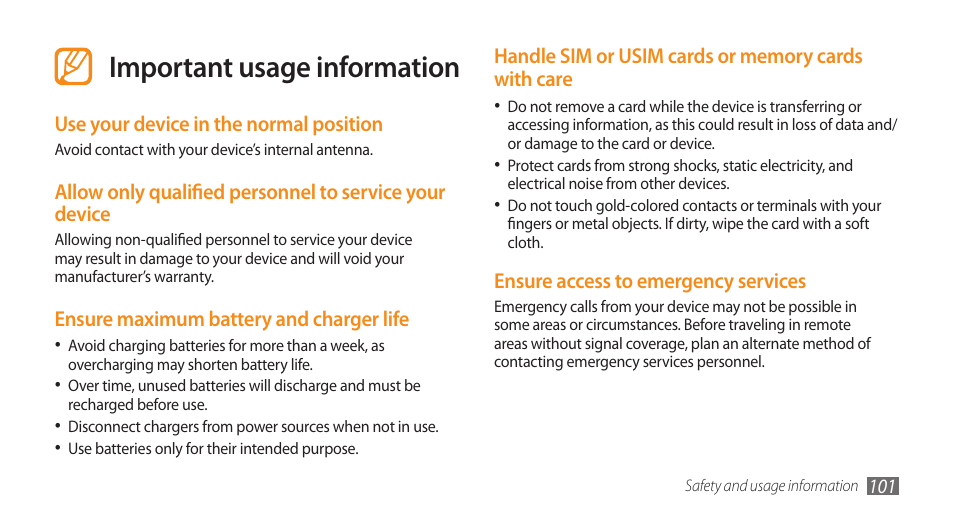 Important usage information

Use your device in the normal position
Avoid contact with your device's internal antenna.

Allow only qualified personnel to service your device
Allowing non-qualified personnel to service your device may result in damage to your device and will void your manufacturer's warranty.

Ensure maximum battery and charger life
• Avoid charging batteries for more than a week, as overcharging may shorten battery life.
• Over time, unused batteries will discharge and must be recharged before use.
• Disconnect chargers from power sources when not in use.
• Use batteries only for their intended purpose.

Handle SIM or USIM cards or memory cards with care
• Do not remove a card while the device is transferring or accessing information, as this could result in loss of data and/or damage to the card or device.
• Protect cards from strong shocks, static electricity, and electrical noise from other devices.
• Do not touch gold-colored contacts or terminals with your fingers or metal objects. If dirty, wipe the card with a soft cloth.

Ensure access to emergency services
Emergency calls from your device may not be possible in some areas or circumstances. Before traveling in remote areas without signal coverage, plan an alternate method of contacting emergency services personnel.

Safety and usage information 101